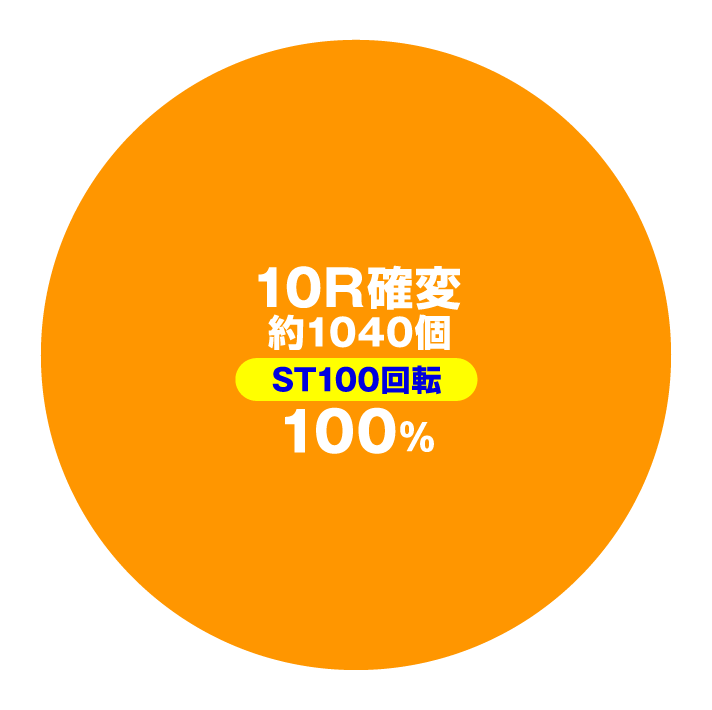 10R確変
約1040個
ST100回転
100%